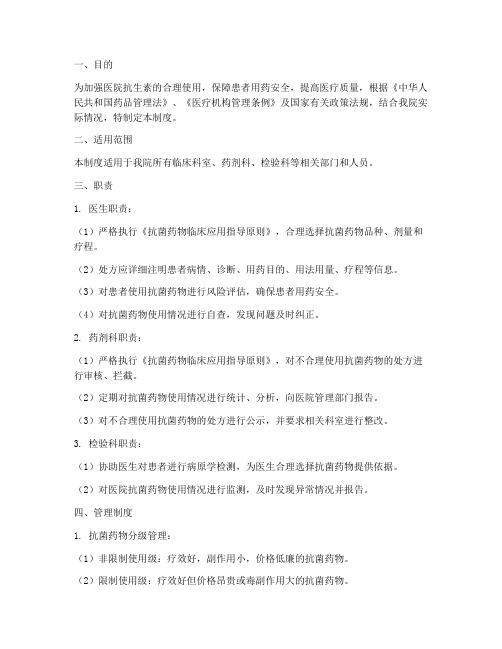 一、目的

为加强医院抗生素的合理使用，保障患者用药安全，提高医疗质量，根据《中华人民共和国药品管理法》、《医疗机构管理条例》及国家有关政策法规，结合我院实际情况，特制定本制度。

二、适用范围

本制度适用于我院所有临床科室、药剂科、检验科等相关部门和人员。

三、职责

1. 医生职责：

（1）严格执行《抗菌药物临床应用指导原则》，合理选择抗菌药物品种、剂量和疗程。

（2）处方应详细注明患者病情、诊断、用药目的、用法用量、疗程等信息。

（3）对患者使用抗菌药物进行风险评估，确保患者用药安全。

（4）对抗菌药物使用情况进行自查，发现问题及时纠正。

2. 药剂科职责：

（1）严格执行《抗菌药物临床应用指导原则》，对不合理使用抗菌药物的处方进行审核、拦截。

（2）定期对抗菌药物使用情况进行统计、分析，向医院管理部门报告。

（3）对不合理使用抗菌药物的处方进行公示，并要求相关科室进行整改。

3. 检验科职责：

（1）协助医生对患者进行病原学检测，为医生合理选择抗菌药物提供依据。

（2）对医院抗菌药物使用情况进行监测，及时发现异常情况并报告。

四、管理制度

1. 抗菌药物分级管理：

（1）非限制使用级：疗效好，副作用小，价格低廉的抗菌药物。

（2）限制使用级：疗效好但价格昂贵或毒副作用大的抗菌药物。